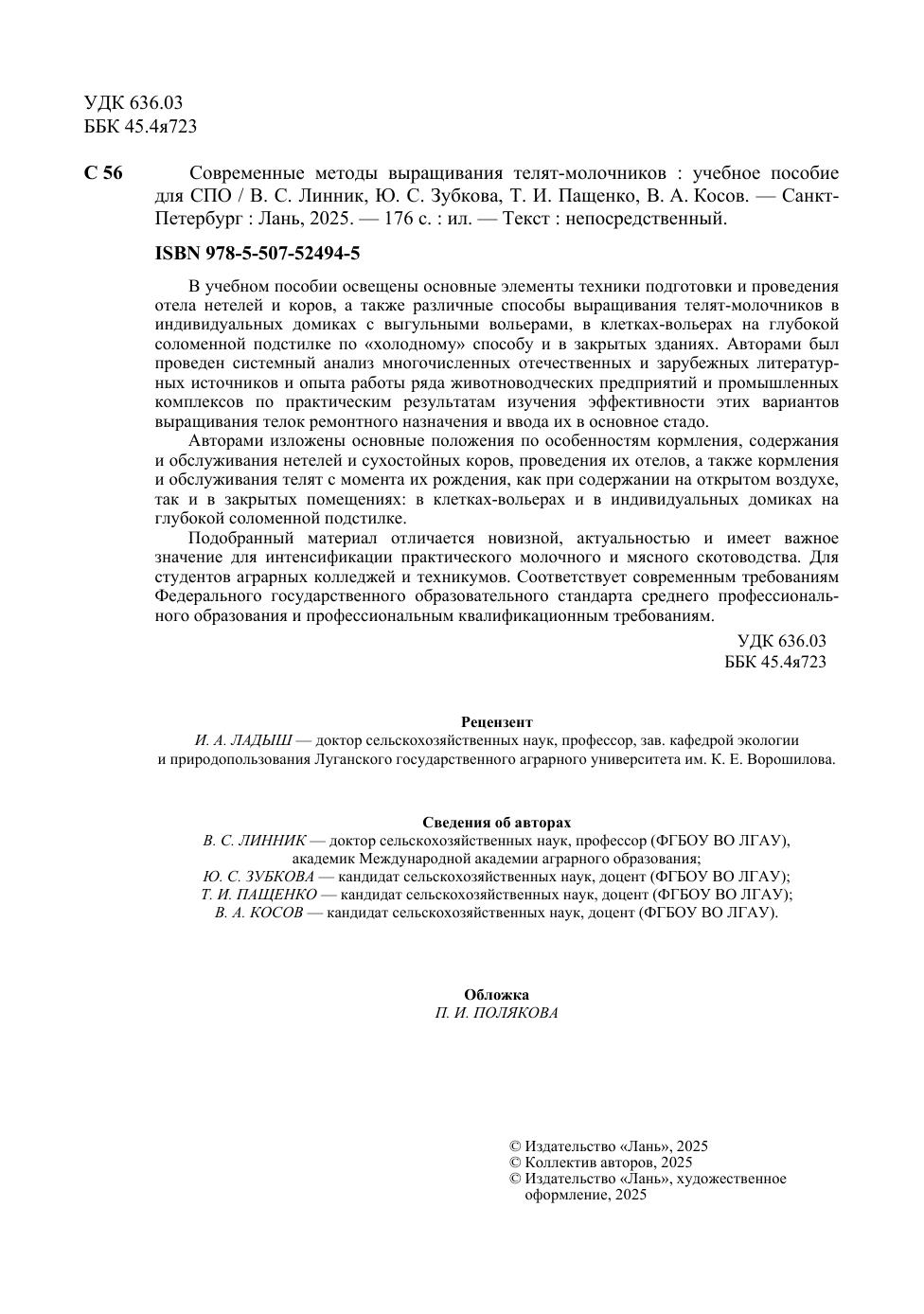 УДК 636.03
ББК 45.4я723

С 56 Современные методы выращивания телят-молочников : учебное пособие для СПО / В. С. Линник, Ю. С. Зубкова, Т. И. Пащенко, В. А. Косов. — Санкт-Петербург : Лань, 2025. — 176 с. : ил. — Текст : непосредственный.

ISBN 978-5-507-52494-5

В учебном пособии освещены основные элементы техники подготовки и проведения отела нетелей и коров, а также различные способы выращивания телят-молочников в индивидуальных домиках с выгульными вольерами, в клетках-вольерах на глубокой соломенной подстилке по «холодному» способу и в закрытых зданиях. Авторами был проведен системный анализ многочисленных отечественных и зарубежных литературных источников и опыта работы ряда животноводческих предприятий и промышленных комплексов по практическим результатам изучения эффективности этих вариантов выращивания телок ремонтного назначения и ввода их в основное стадо.

Авторами изложены основные положения по особенностям кормления, содержания и обслуживания нетелей и сухостойных коров, проведения их отелов, а также кормления и обслуживания телят с момента их рождения, как при содержании на открытом воздухе, так и в закрытых помещениях: в клетках-вольерах и в индивидуальных домиках на глубокой соломенной подстилке.

Подобранный материал отличается новизной, актуальностью и имеет важное значение для интенсификации практического молочного и мясного скотоводства. Для студентов аграрных колледжей и техникумов. Соответствует современным требованиям Федерального государственного образовательного стандарта среднего профессионального образования и профессиональным квалификационным требованиям.

УДК 636.03
ББК 45.4я723

Рецензент
И. А. ЛАДЫШ — доктор сельскохозяйственных наук, профессор, зав. кафедрой экологии и природопользования Луганского государственного аграрного университета им. К. Е. Ворошилова.

Сведения об авторах
В. С. ЛИННИК — доктор сельскохозяйственных наук, профессор (ФГБОУ ВО ЛГАУ), академик Международной академии аграрного образования;
Ю. С. ЗУБКОВА — кандидат сельскохозяйственных наук, доцент (ФГБОУ ВО ЛГАУ);
Т. И. ПАЩЕНКО — кандидат сельскохозяйственных наук, доцент (ФГБОУ ВО ЛГАУ);
В. А. КОСОВ — кандидат сельскохозяйственных наук, доцент (ФГБОУ ВО ЛГАУ).

Обложка
П. И. ПОЛЯКОВА

© Издательство «Лань», 2025
© Коллектив авторов, 2025
© Издательство «Лань», художественное оформление, 2025